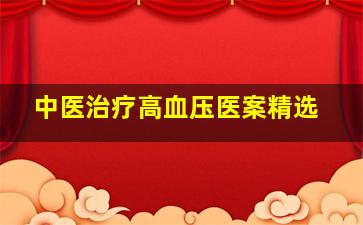 中医治疗高血压医案精选